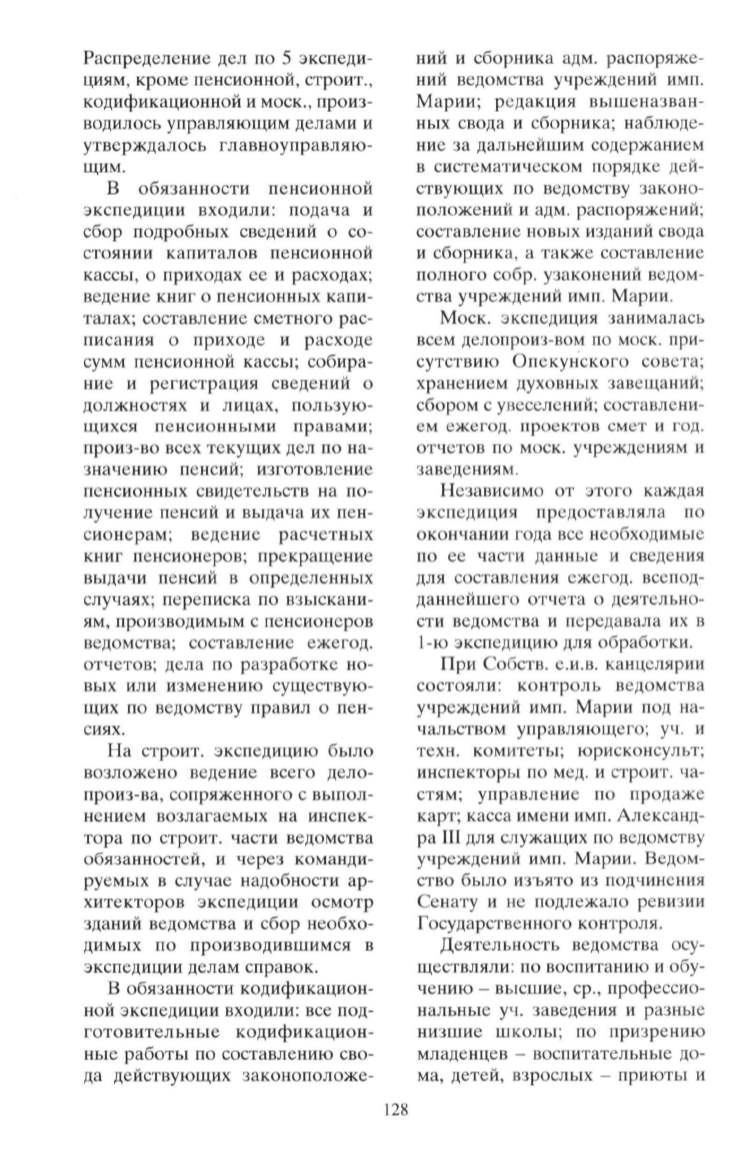 Распределение дел по 5 экспедициям, кроме пенсионной, строит., кодификационной и моск., производилось управляющим делами и утверждалось главноуправляющим.

В обязанности пенсионной экспедиции входили: подача и сбор подробных сведений о состоянии капиталов пенсионной кассы, о приходах ее и расходах; ведение книг о пенсионных капиталах; составление сметного расписания о приходе и расходе сумм пенсионной кассы; собирание и регистрация сведений о должностях и лицах, пользующихся пенсионными правами; произ-во всех текущих дел по назначению пенсий; изготовление пенсионных свидетельств на получение пенсий и выдача их пенсионерам; ведение расчетных книг пенсионеров; прекращение выдачи пенсий в определенных случаях; переписка по взысканиям, производимым с пенсионеров ведомства; составление ежегод. отчетов; дела по разработке новых или изменению существующих по ведомству правил о пенсиях.

На строит. экспедицию было возложено ведение всего делопроиз-ва, сопряженного с выполнением возлагаемых на инспектора по строит. части ведомства обязанностей, и через командируемых в случае надобности архитекторов экспедиции осмотр зданий ведомства и сбор необходимых по производившимся в экспедиции делам справок.

В обязанности кодификационной экспедиции входили: все подготовительные кодификационные работы по составлению свода действующих законоположений и сборника адм. распоряжений ведомства учреждений имп. Марии; редакция вышеназванных свода и сборника; наблюдение за дальнейшим содержанием в систематическом порядке действующих по ведомству законоположений и адм. распоряжений; составление новых изданий свода и сборника, а также составление полного собр. узаконений ведомства учреждений имп. Марии.

Моск. экспедиция занималась всем делопроиз-вом по моск. присутствию Опекунского совета; хранением духовных завещаний; сбором с увеселений; составлением ежегод. проектов смет и год. отчетов по моск. учреждениям и заведениям.

Независимо от этого каждая экспедиция предоставляла по окончании года все необходимые по ее части данные и сведения для составления ежегод. всеподданнейшего отчета о деятельности ведомства и передавала их в 1-ю экспедицию для обработки.

При Собств. е.и.в. канцелярии состояли: контроль ведомства учреждений имп. Марии под начальством управляющего; уч. и техн. комитеты; юрисконсульт; инспекторы по мед. и строит. частям; управление по продаже карт; касса имени имп. Александра III для служащих по ведомству учреждений имп. Марии. Ведомство было изъято из подчинения Сенату и не подлежало ревизии Государственного контроля.

Деятельность ведомства осуществляли: по воспитанию и обучению – высшие, ср., профессиональные уч. заведения и разные низшие школы; по призрению младенцев – воспитательные дома, детей, взрослых – приюты и

128